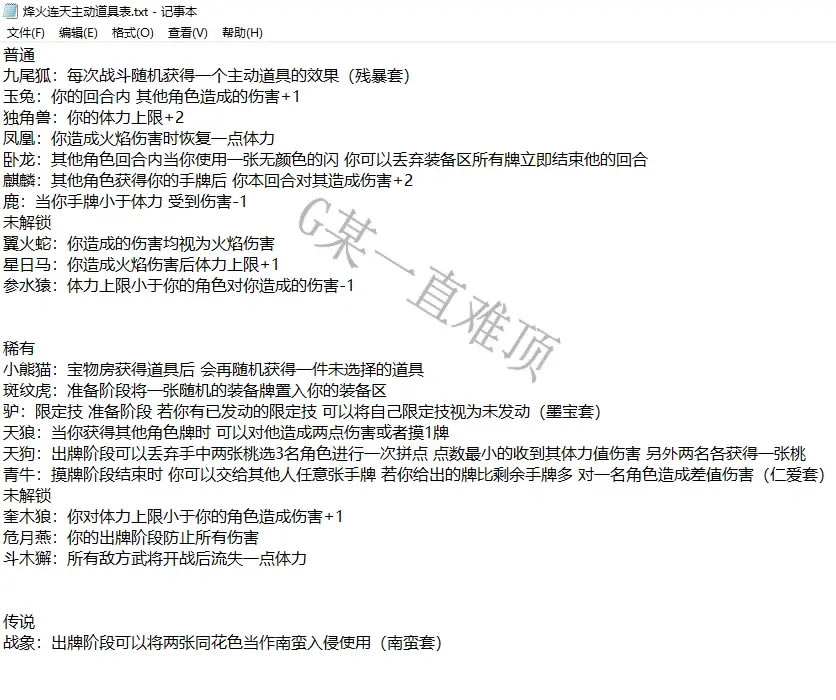 烽火连天主动道具表.txt - 记事本
文件(F) 编辑(E) 格式(O) 查看(V) 帮助(H)

普通
九尾狐：每次战斗随机获得一个主动道具的效果（残暴套）
玉兔：你的回合内 其他角色造成的伤害+1
独角兽：你的体力上限+2
凤凰：你造成火焰伤害时恢复一点体力
卧龙：其他角色回合内当你使用一张无颜色的闪 你可以丢弃装备区所有牌立即结束他的回合
麒麟：其他角色获得你的手牌后 你本回合对其造成伤害+2
鹿：当你手牌小于体力 受到伤害-1
未解锁
翼火蛇：你造成的伤害均视为火焰伤害
星日马：你造成火焰伤害后体力上限+1
参水猿：体力上限小于你的角色对你造成的伤害-1

G某一直难顶

稀有
小熊猫：宝物房获得道具后 会再随机获得一件未选择的道具
斑纹虎：准备阶段将一张随机的装备牌置入你的装备区
驴：限定技 准备阶段 若你有已发动的限定技 可以将自己限定技视为未发动（墨宝套）
天狼：当你获得其他角色牌时 可以对他造成两点伤害或者摸1牌
天狗：出牌阶段可以丢弃手中两张桃选3名角色进行一次拼点 点数最小的收到其体力值伤害 另外两名各获得一张桃
青牛：摸牌阶段结束时 你可以交给其他人任意张手牌 若你给出的牌比剩余手牌多 对一名角色造成差值伤害（仁爱套）
未解锁
奎木狼：你对体力上限小于你的角色造成伤害+1
危月燕：你的出牌阶段防止所有伤害
斗木獬：所有敌方武将开战后流失一点体力

传说
战象：出牌阶段可以将两张同花色当作南蛮入侵使用（南蛮套）